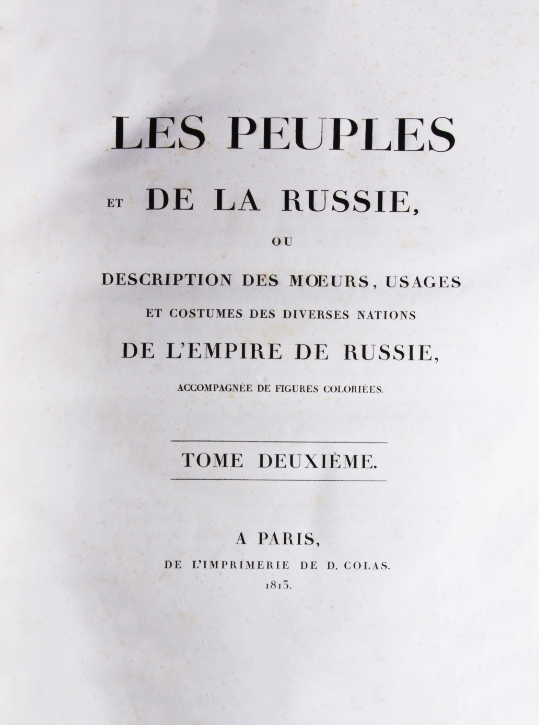 LES PEUPLES

ET DE LA RUSSIE,

OU

DESCRIPTION DES MŒURS, USAGES

ET COSTUMES DES DIVERSES NATIONS

DE L'EMPIRE DE RUSSIE,

ACCOMPAGNÉE DE FIGURES COLORIÉES.

TOME DEUXIÈME.

A PARIS,

DE L'IMPRIMERIE DE D. COLAS.

1813.